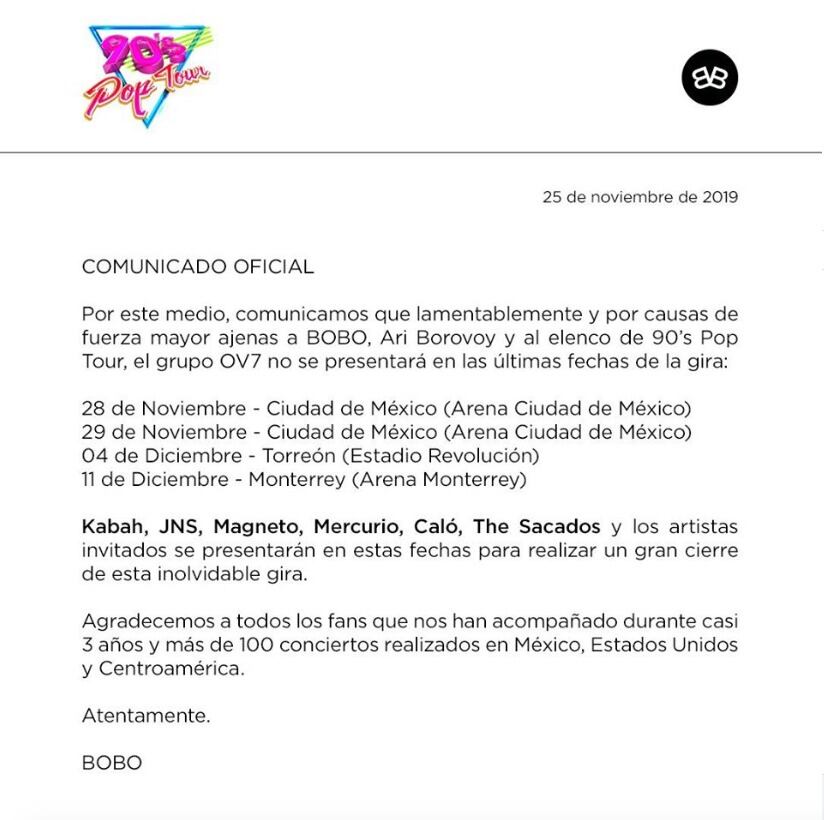 90's Pop Tour

BB

25 de noviembre de 2019

COMUNICADO OFICIAL

Por este medio, comunicamos que lamentablemente y por causas de fuerza mayor ajenas a BOBO, Ari Borovoy y al elenco de 90's Pop Tour, el grupo OV7 no se presentará en las últimas fechas de la gira:

28 de Noviembre - Ciudad de México (Arena Ciudad de México)
29 de Noviembre - Ciudad de México (Arena Ciudad de México)
04 de Diciembre - Torreón (Estadio Revolución)
11 de Diciembre - Monterrey (Arena Monterrey)

Kabah, JNS, Magneto, Mercurio, Caló, The Sacados y los artistas invitados se presentarán en estas fechas para realizar un gran cierre de esta inolvidable gira.

Agradecemos a todos los fans que nos han acompañado durante casi 3 años y más de 100 conciertos realizados en México, Estados Unidos y Centroamérica.

Atentamente.

BOBO